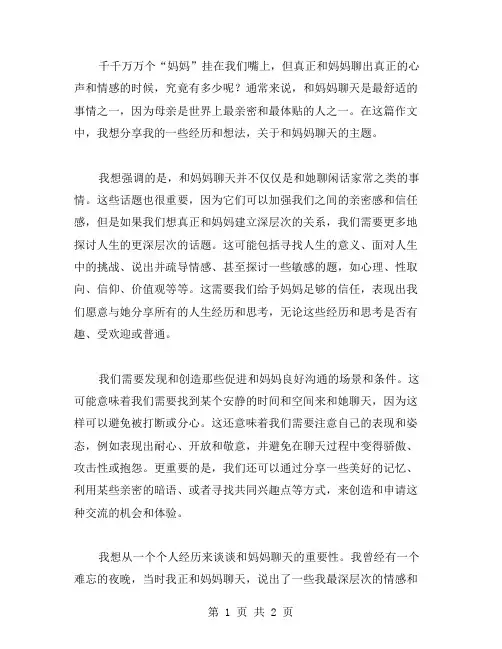 千千万万个“妈妈”挂在我们嘴上，但真正和妈妈聊出真正的心声和情感的时候，究竟有多少呢？通常来说，和妈妈聊天是最舒适的事情之一，因为母亲是世界上最亲密和最体贴的人之一。在这篇作文中，我想分享我的一些经历和想法，关于和妈妈聊天的主题。

我想强调的是，和妈妈聊天并不仅仅是和她聊闲话家常之类的事情。这些话题也很重要，因为它们可以加强我们之间的亲密感和信任感，但是如果我们想真正和妈妈建立深层次的关系，我们需要更多地探讨人生的更深层次的话题。这可能包括寻找人生的意义、面对人生中的挑战、说出并疏导情感、甚至探讨一些敏感的题，如心理、性取向、信仰、价值观等等。这需要我们给予妈妈足够的信任，表现出我们愿意与她分享所有的人生经历和思考，无论这些经历和思考是否有趣、受欢迎或普通。

我们需要发现和创造那些促进和妈妈良好沟通的场景和条件。这可能意味着我们需要找到某个安静的时间和空间来和她聊天，因为这样可以避免被打断或分心。这还意味着我们需要注意自己的表现和姿态，例如表现出耐心、开放和敬意，并避免在聊天过程中变得骄傲、攻击性或抱怨。更重要的是，我们还可以通过分享一些美好的记忆、利用某些亲密的暗语、或者寻找共同兴趣点等方式，来创造和申请这种交流的机会和体验。

我想从一个个人经历来谈谈和妈妈聊天的重要性。我曾经有一个难忘的夜晚，当时我正和妈妈聊天，说出了一些我最深层次的情感和

第 1 页 共 2 页